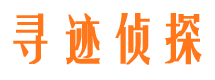 寻迹侦探